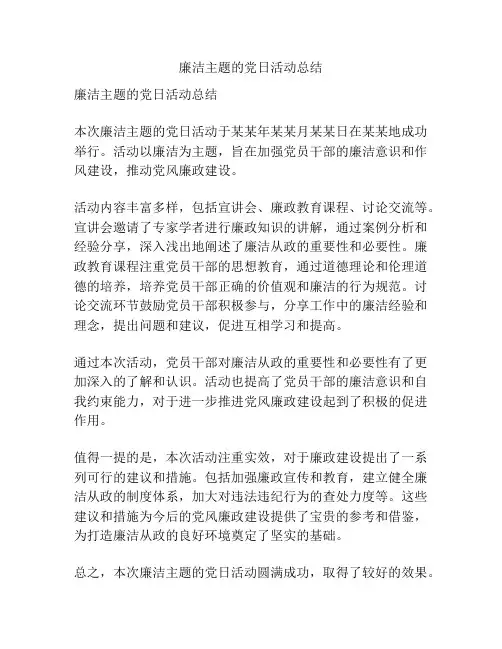 廉洁主题的党日活动总结

廉洁主题的党日活动总结

本次廉洁主题的党日活动于某某年某某月某某日在某某地成功举行。活动以廉洁为主题，旨在加强党员干部的廉洁意识和作风建设，推动党风廉政建设。

活动内容丰富多样，包括宣讲会、廉政教育课程、讨论交流等。宣讲会邀请了专家学者进行廉政知识的讲解，通过案例分析和经验分享，深入浅出地阐述了廉洁从政的重要性和必要性。廉政教育课程注重党员干部的思想教育，通过道德理论和伦理道德的培养，培养党员干部正确的价值观和廉洁的行为规范。讨论交流环节鼓励党员干部积极参与，分享工作中的廉洁经验和理念，提出问题和建议，促进互相学习和提高。

通过本次活动，党员干部对廉洁从政的重要性和必要性有了更加深入的了解和认识。活动也提高了党员干部的廉洁意识和自我约束能力，对于进一步推进党风廉政建设起到了积极的促进作用。

值得一提的是，本次活动注重实效，对于廉政建设提出了一系列可行的建议和措施。包括加强廉政宣传和教育，建立健全廉洁从政的制度体系，加大对违法违纪行为的查处力度等。这些建议和措施为今后的党风廉政建设提供了宝贵的参考和借鉴，为打造廉洁从政的良好环境奠定了坚实的基础。

总之，本次廉洁主题的党日活动圆满成功，取得了较好的效果。